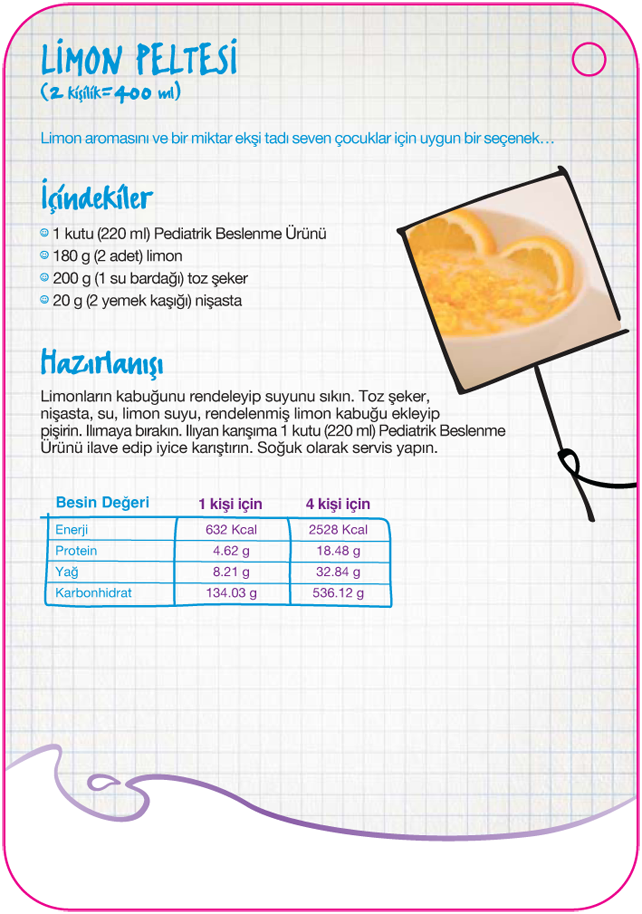 LİMON PELTESİ
(2 kişilik=400 ml)

Limon aromasını ve bir miktar ekşi tadı seven çocuklar için uygun bir seçenek…

İçindekiler
1 kutu (220 ml) Pediatrik Beslenme Ürünü
180 g (2 adet) limon
200 g (1 su bardağı) toz şeker
20 g (2 yemek kaşığı) nişasta

Hazırlanışı
Limonların kabuğunu rendeleyip suyunu sıkın. Toz şeker, nişasta, su, limon suyu, rendelenmiş limon kabuğu ekleyip pişirin. Ilımaya bırakın. Ilıyan karışıma 1 kutu (220 ml) Pediatrik Beslenme Ürünü ilave edip iyice karıştırın. Soğuk olarak servis yapın.

| Besin Değeri | 1 kişi için | 4 kişi için |
|---|---|---|
| Enerji | 632 Kcal | 2528 Kcal |
| Protein | 4.62 g | 18.48 g |
| Yağ | 8.21 g | 32.84 g |
| Karbonhidrat | 134.03 g | 536.12 g |